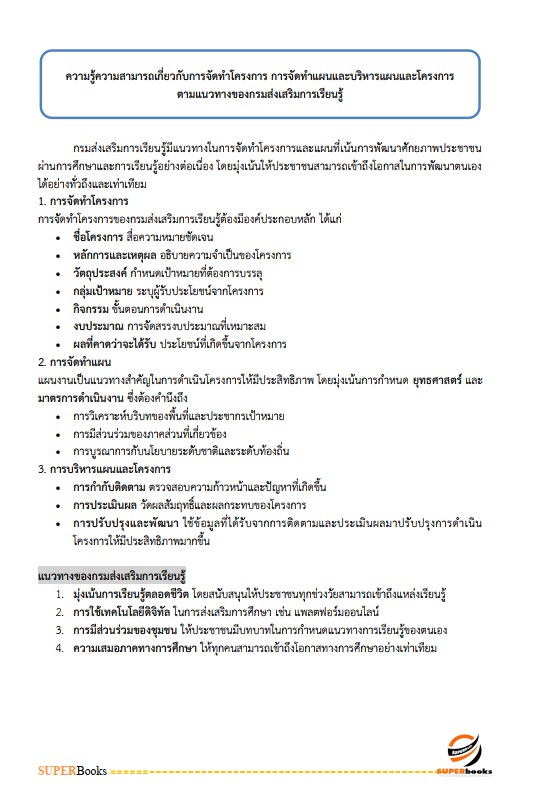 ความรู้ความสามารถเกี่ยวกับการจัดทำโครงการ การจัดทำแผนและบริหารแผนและโครงการ ตามแนวทางของกรมส่งเสริมการเรียนรู้

กรมส่งเสริมการเรียนรู้มีแนวทางในการจัดทำโครงการและแผนที่เน้นการพัฒนาศักยภาพประชาชนผ่านการศึกษาและการเรียนรู้อย่างต่อเนื่อง โดยมุ่งเน้นให้ประชาชนสามารถเข้าถึงโอกาสในการพัฒนาตนเองได้อย่างทั่วถึงและเท่าเทียม

1. การจัดทำโครงการ
การจัดทำโครงการของกรมส่งเสริมการเรียนรู้ต้องมีองค์ประกอบหลัก ได้แก่
• ชื่อโครงการ สื่อความหมายชัดเจน
• หลักการและเหตุผล อธิบายความจำเป็นของโครงการ
• วัตถุประสงค์ กำหนดเป้าหมายที่ต้องการบรรลุ
• กลุ่มเป้าหมาย ระบุผู้รับประโยชน์จากโครงการ
• กิจกรรม ขั้นตอนการดำเนินงาน
• งบประมาณ การจัดสรรงบประมาณที่เหมาะสม
• ผลที่คาดว่าจะได้รับ ประโยชน์ที่เกิดขึ้นจากโครงการ

2. การจัดทำแผน
แผนงานเป็นแนวทางสำคัญในการดำเนินโครงการให้มีประสิทธิภาพ โดยมุ่งเน้นการกำหนด ยุทธศาสตร์ และ มาตรการดำเนินงาน ซึ่งต้องคำนึงถึง
• การวิเคราะห์บริบทของพื้นที่และประชากรเป้าหมาย
• การมีส่วนร่วมของภาคส่วนที่เกี่ยวข้อง
• การบูรณาการกับนโยบายระดับชาติและระดับท้องถิ่น

3. การบริหารแผนและโครงการ
• การกำกับติดตาม ตรวจสอบความก้าวหน้าและปัญหาที่เกิดขึ้น
• การประเมินผล วัดผลสัมฤทธิ์และผลกระทบของโครงการ
• การปรับปรุงและพัฒนา ใช้ข้อมูลที่ได้รับจากการติดตามและประเมินผลมาปรับปรุงการดำเนินโครงการให้มีประสิทธิภาพมากขึ้น

แนวทางของกรมส่งเสริมการเรียนรู้
1. มุ่งเน้นการเรียนรู้ตลอดชีวิต โดยสนับสนุนให้ประชาชนทุกช่วงวัยสามารถเข้าถึงแหล่งเรียนรู้
2. การใช้เทคโนโลยีดิจิทัล ในการส่งเสริมการศึกษา เช่น แพลตฟอร์มออนไลน์
3. การมีส่วนร่วมของชุมชน ให้ประชาชนมีบทบาทในการกำหนดแนวทางการเรียนรู้ของตนเอง
4. ความเสมอภาคทางการศึกษา ให้ทุกคนสามารถเข้าถึงโอกาสทางการศึกษาอย่างเท่าเทียม

SUPERBooks
SUPERbooks